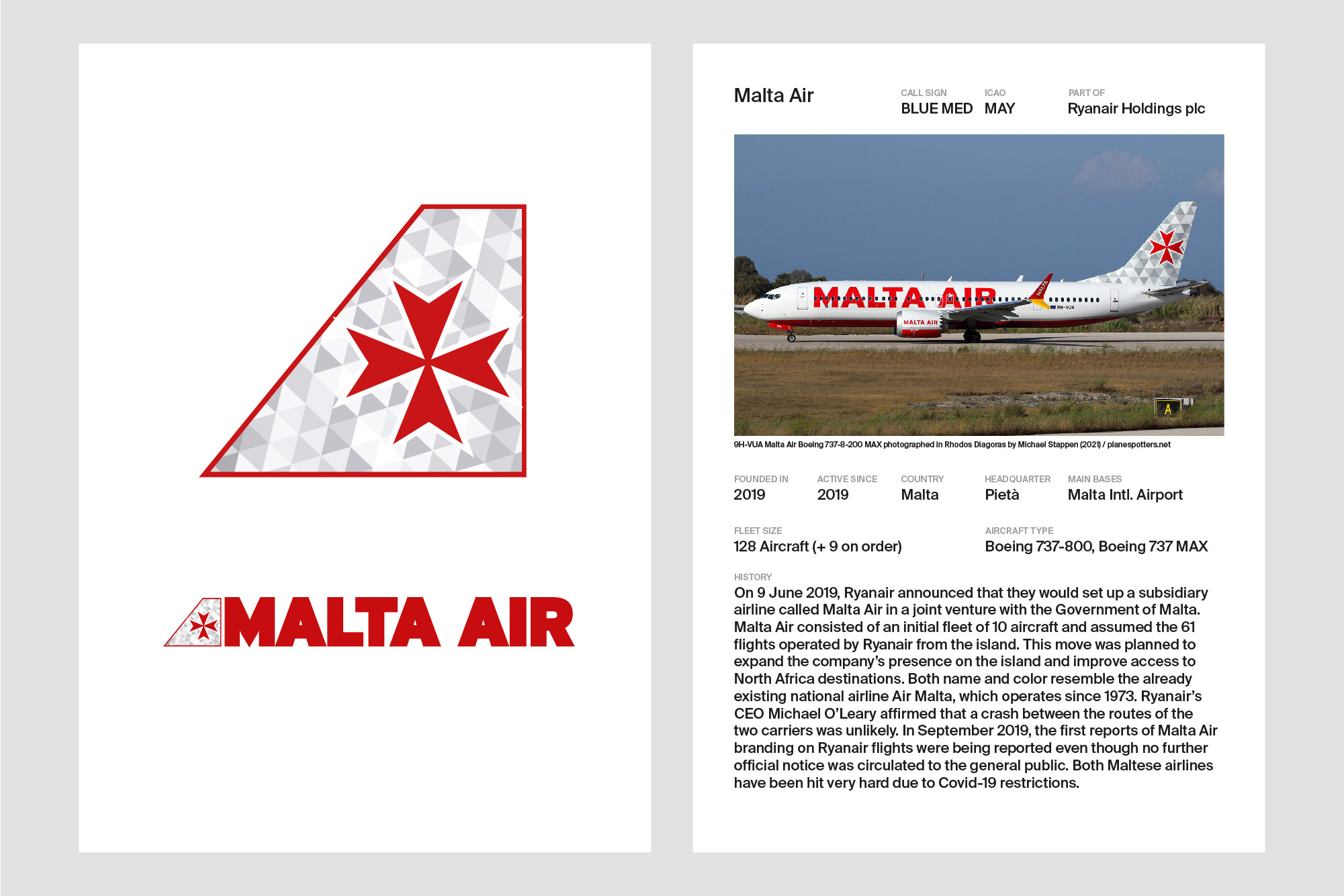 MALTA AIR

Malta Air

CALL SIGN
BLUE MED

ICAO
MAY

PART OF
Ryanair Holdings plc

MALTA AIR
MALTA AIR
9H-VUA
A

9H-VUA Malta Air Boeing 737-8-200 MAX photographed in Rhodos Diagoras by Michael Stappen (2021) / planespotters.net

FOUNDED IN
2019

ACTIVE SINCE
2019

COUNTRY
Malta

HEADQUARTER
Pietà

MAIN BASES
Malta Intl. Airport

FLEET SIZE
128 Aircraft (+ 9 on order)

AIRCRAFT TYPE
Boeing 737-800, Boeing 737 MAX

HISTORY
On 9 June 2019, Ryanair announced that they would set up a subsidiary airline called Malta Air in a joint venture with the Government of Malta. Malta Air consisted of an initial fleet of 10 aircraft and assumed the 61 flights operated by Ryanair from the island. This move was planned to expand the company's presence on the island and improve access to North Africa destinations. Both name and color resemble the already existing national airline Air Malta, which operates since 1973. Ryanair's CEO Michael O'Leary affirmed that a crash between the routes of the two carriers was unlikely. In September 2019, the first reports of Malta Air branding on Ryanair flights were being reported even though no further official notice was circulated to the general public. Both Maltese airlines have been hit very hard due to Covid-19 restrictions.